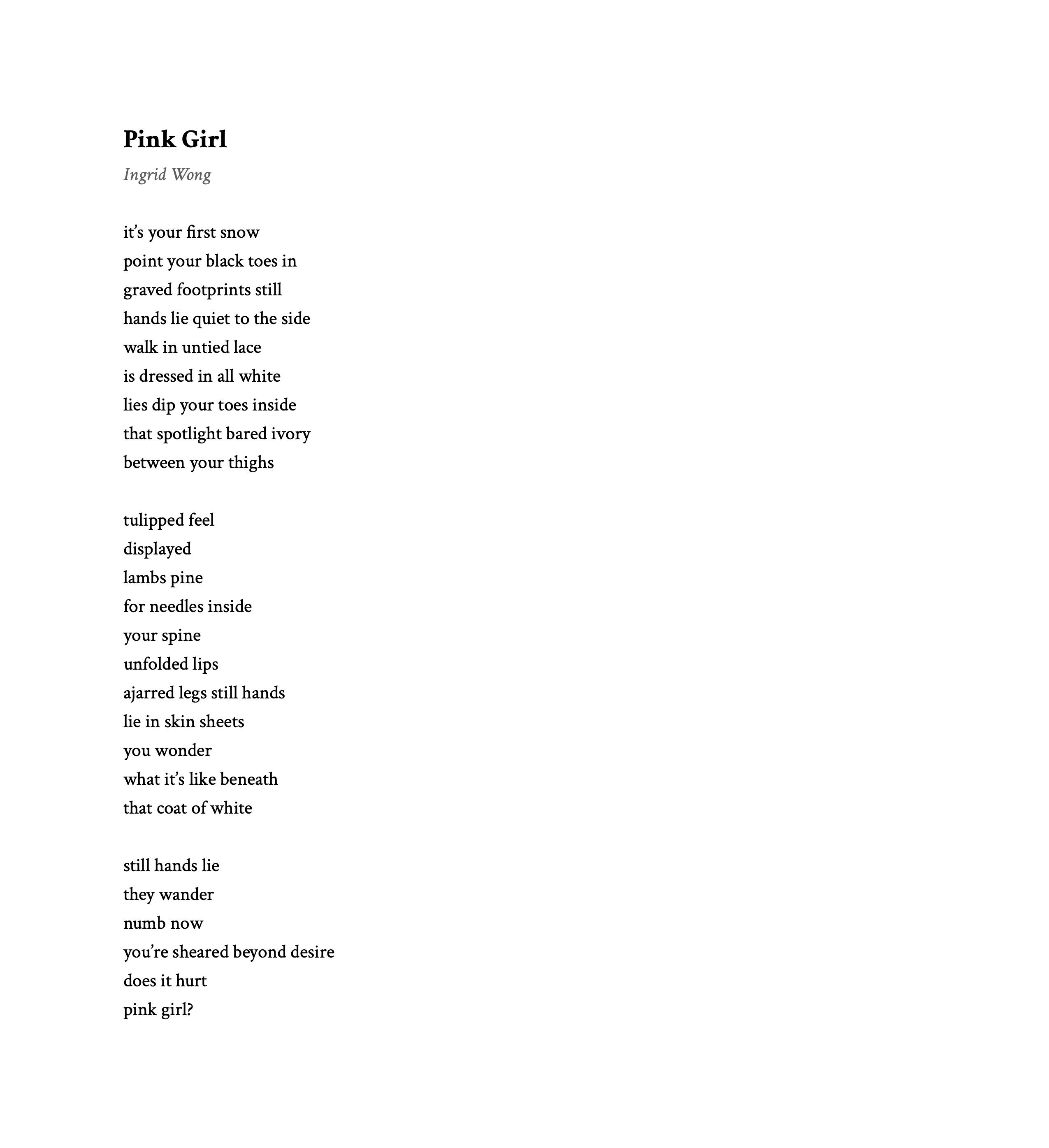 Pink Girl

Ingrid Wong

it's your first snow
point your black toes in
graved footprints still
hands lie quiet to the side
walk in untied lace
is dressed in all white
lies dip your toes inside
that spotlight bared ivory
between your thighs

tulipped feel
displayed
lambs pine
for needles inside
your spine
unfolded lips
ajarred legs still hands
lie in skin sheets
you wonder
what it's like beneath
that coat of white

still hands lie
they wander
numb now
you're sheared beyond desire
does it hurt
pink girl?